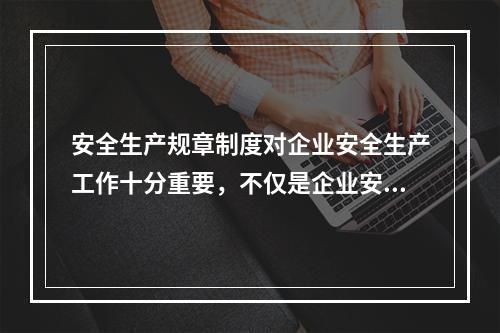 安全生产规章制度对企业安全生产工作十分重要，不仅是企业安...